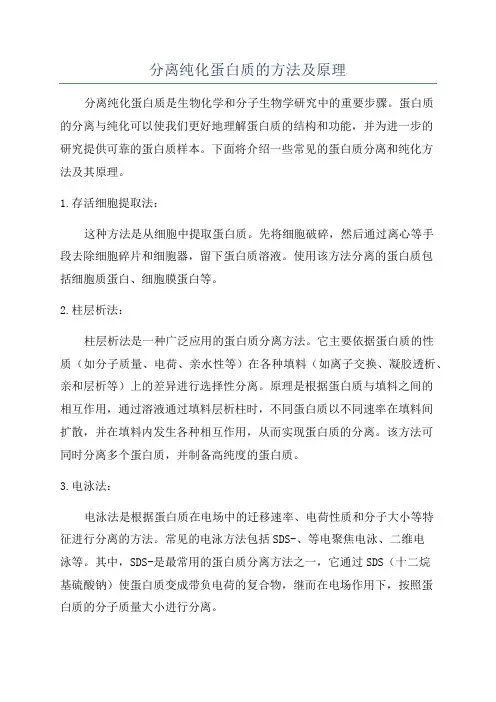 分离纯化蛋白质的方法及原理

分离纯化蛋白质是生物化学和分子生物学研究中的重要步骤。蛋白质的分离与纯化可以使我们更好地理解蛋白质的结构和功能，并为进一步的研究提供可靠的蛋白质样本。下面将介绍一些常见的蛋白质分离和纯化方法及其原理。

1.存活细胞提取法：

这种方法是从细胞中提取蛋白质。先将细胞破碎，然后通过离心等手段去除细胞碎片和细胞器，留下蛋白质溶液。使用该方法分离的蛋白质包括细胞质蛋白、细胞膜蛋白等。

2.柱层析法：

柱层析法是一种广泛应用的蛋白质分离方法。它主要依据蛋白质的性质（如分子质量、电荷、亲水性等）在各种填料（如离子交换、凝胶透析、亲和层析等）上的差异进行选择性分离。原理是根据蛋白质与填料之间的相互作用，通过溶液通过填料层析柱时，不同蛋白质以不同速率在填料间扩散，并在填料内发生各种相互作用，从而实现蛋白质的分离。该方法可同时分离多个蛋白质，并制备高纯度的蛋白质。

3.电泳法：

电泳法是根据蛋白质在电场中的迁移速率、电荷性质和分子大小等特征进行分离的方法。常见的电泳方法包括SDS-、等电聚焦电泳、二维电泳等。其中，SDS-是最常用的蛋白质分离方法之一，它通过SDS（十二烷基硫酸钠）使蛋白质变成带负电荷的复合物，继而在电场作用下，按照蛋白质的分子质量大小进行分离。